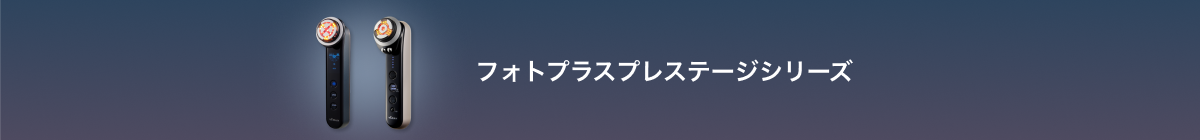 フォトプラスプレステージシリーズ